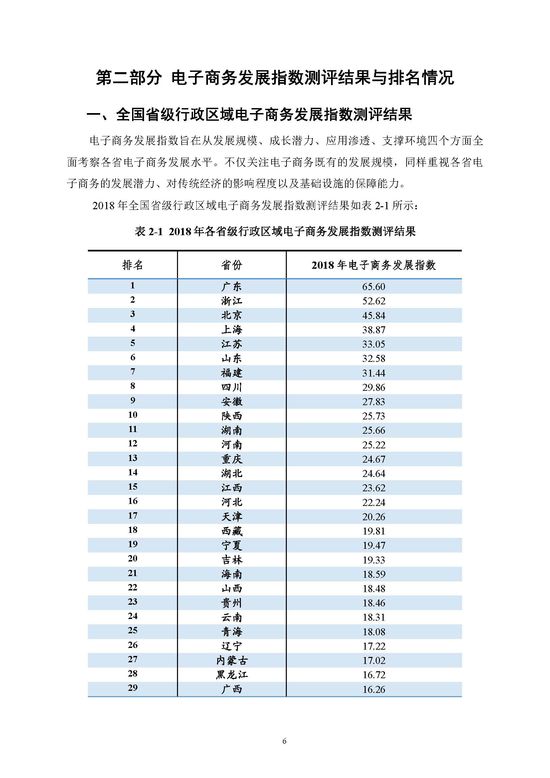 第二部分 电子商务发展指数测评结果与排名情况

一、全国省级行政区域电子商务发展指数测评结果

电子商务发展指数旨在从发展规模、成长潜力、应用渗透、支撑环境四个方面全面考察各省电子商务发展水平。不仅关注电子商务既有的发展规模，同样重视各省电子商务的发展潜力、对传统经济的影响程度以及基础设施的保障能力。

2018 年全国省级行政区域电子商务发展指数测评结果如表 2-1 所示：

表 2-1 2018 年各省级行政区域电子商务发展指数测评结果

| 排名 | 省份 | 2018 年电子商务发展指数 |
|---|---|---|
| 1 | 广东 | 65.60 |
| 2 | 浙江 | 52.62 |
| 3 | 北京 | 45.84 |
| 4 | 上海 | 38.87 |
| 5 | 江苏 | 33.05 |
| 6 | 山东 | 32.58 |
| 7 | 福建 | 31.44 |
| 8 | 四川 | 29.86 |
| 9 | 安徽 | 27.83 |
| 10 | 陕西 | 25.73 |
| 11 | 湖南 | 25.66 |
| 12 | 河南 | 25.22 |
| 13 | 重庆 | 24.67 |
| 14 | 湖北 | 24.64 |
| 15 | 江西 | 23.62 |
| 16 | 河北 | 22.24 |
| 17 | 天津 | 20.26 |
| 18 | 西藏 | 19.81 |
| 19 | 宁夏 | 19.47 |
| 20 | 吉林 | 19.33 |
| 21 | 海南 | 18.59 |
| 22 | 山西 | 18.48 |
| 23 | 贵州 | 18.46 |
| 24 | 云南 | 18.31 |
| 25 | 青海 | 18.08 |
| 26 | 辽宁 | 17.22 |
| 27 | 内蒙古 | 17.02 |
| 28 | 黑龙江 | 16.72 |
| 29 | 广西 | 16.26 |

6